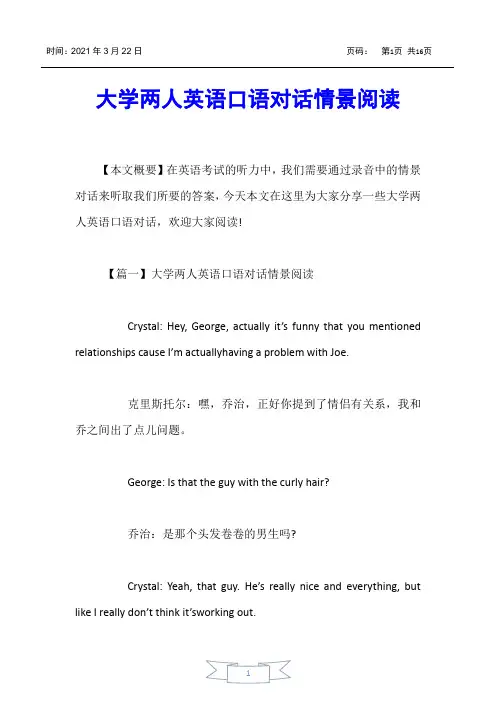 时间：2021 年 3 月 22 日

页码： 第1页 共16页

大学两人英语口语对话情景阅读

【本文概要】在英语考试的听力中，我们需要通过录音中的情景对话来听取我们所要的答案，今天本文在这里为大家分享一些大学两人英语口语对话，欢迎大家阅读!

【篇一】大学两人英语口语对话情景阅读

Crystal: Hey, George, actually it's funny that you mentioned relationships cause I'm actuallyhaving a problem with Joe.

克里斯托尔：嘿，乔治，正好你提到了情侣有关系，我和乔之间出了点儿问题。

George: Is that the guy with the curly hair?

乔治：是那个头发卷卷的男生吗?

Crystal: Yeah, that guy. He's really nice and everything, but like I really don't think it'sworking out.

1